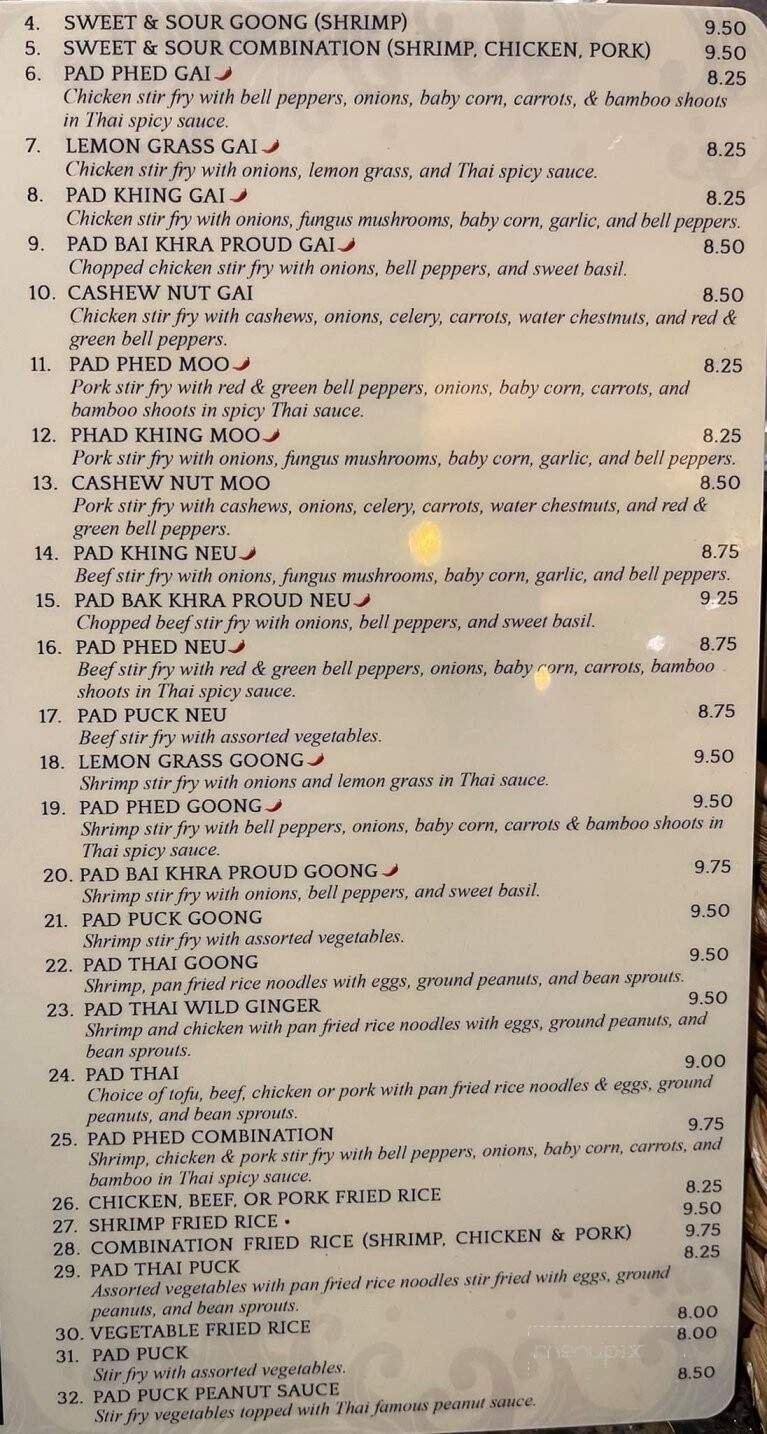 4. SWEET & SOUR GOONG (SHRIMP) 9.50
5. SWEET & SOUR COMBINATION (SHRIMP, CHICKEN, PORK) 9.50
6. PAD PHED GAI 8.25
Chicken stir fry with bell peppers, onions, baby corn, carrots, & bamboo shoots in Thai spicy sauce.
7. LEMON GRASS GAI 8.25
Chicken stir fry with onions, lemon grass, and Thai spicy sauce.
8. PAD KHING GAI 8.25
Chicken stir fry with onions, fungus mushrooms, baby corn, garlic, and bell peppers.
9. PAD BAI KHRA PROUD GAI 8.50
Chopped chicken stir fry with onions, bell peppers, and sweet basil.
10. CASHEW NUT GAI 8.50
Chicken stir fry with cashews, onions, celery, carrots, water chestnuts, and red & green bell peppers.
11. PAD PHED MOO 8.25
Pork stir fry with red & green bell peppers, onions, baby corn, carrots, and bamboo shoots in spicy Thai sauce.
12. PHAD KHING MOO 8.25
Pork stir fry with onions, fungus mushrooms, baby corn, garlic, and bell peppers.
13. CASHEW NUT MOO 8.50
Pork stir fry with cashews, onions, celery, carrots, water chestnuts, and red & green bell peppers.
14. PAD KHING NEU 8.75
Beef stir fry with onions, fungus mushrooms, baby corn, garlic, and bell peppers.
15. PAD BAK KHRA PROUD NEU 9.25
Chopped beef stir fry with onions, bell peppers, and sweet basil.
16. PAD PHED NEU 8.75
Beef stir fry with red & green bell peppers, onions, baby corn, carrots, bamboo shoots in Thai spicy sauce.
17. PAD PUCK NEU 8.75
Beef stir fry with assorted vegetables.
18. LEMON GRASS GOONG 9.50
Shrimp stir fry with onions and lemon grass in Thai sauce.
19. PAD PHED GOONG 9.50
Shrimp stir fry with bell peppers, onions, baby corn, carrots & bamboo shoots in Thai spicy sauce.
20. PAD BAI KHRA PROUD GOONG 9.75
Shrimp stir fry with onions, bell peppers, and sweet basil.
21. PAD PUCK GOONG 9.50
Shrimp stir fry with assorted vegetables.
22. PAD THAI GOONG 9.50
Shrimp, pan fried rice noodles with eggs, ground peanuts, and bean sprouts.
23. PAD THAI WILD GINGER 9.50
Shrimp and chicken with pan fried rice noodles with eggs, ground peanuts, and bean sprouts.
24. PAD THAI 9.00
Choice of tofu, beef, chicken or pork with pan fried rice noodles & eggs, ground peanuts, and bean sprouts.
25. PAD PHED COMBINATION 9.75
Shrimp, chicken & pork stir fry with bell peppers, onions, baby corn, carrots, and bamboo in Thai spicy sauce.
26. CHICKEN, BEEF, OR PORK FRIED RICE 8.25
27. SHRIMP FRIED RICE • 9.50
28. COMBINATION FRIED RICE (SHRIMP, CHICKEN & PORK) 9.75
29. PAD THAI PUCK 8.25
Assorted vegetables with pan fried rice noodles stir fried with eggs, ground peanuts, and bean sprouts.
30. VEGETABLE FRIED RICE 8.00
31. PAD PUCK 8.00
Stir fry with assorted vegetables.
32. PAD PUCK PEANUT SAUCE 8.50
Stir fry vegetables topped with Thai famous peanut sauce.